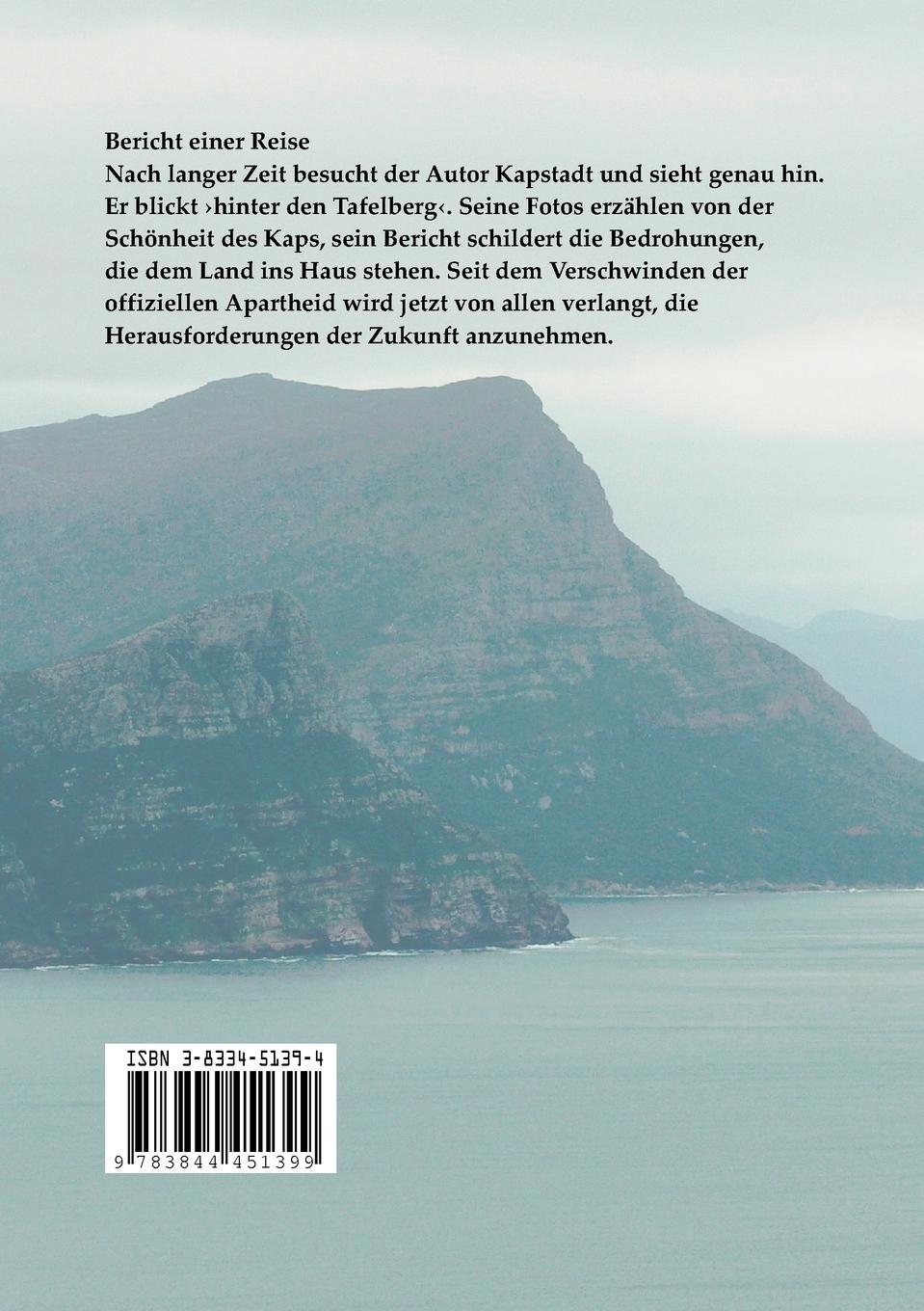 Bericht einer Reise
Nach langer Zeit besucht der Autor Kapstadt und sieht genau hin. Er blickt ›hinter den Tafelberg‹. Seine Fotos erzählen von der Schönheit des Kaps, sein Bericht schildert die Bedrohungen, die dem Land ins Haus stehen. Seit dem Verschwinden der offiziellen Apartheid wird jetzt von allen verlangt, die Herausforderungen der Zukunft anzunehmen.

ISBN 3-8334-5139-4

9 783844 451399